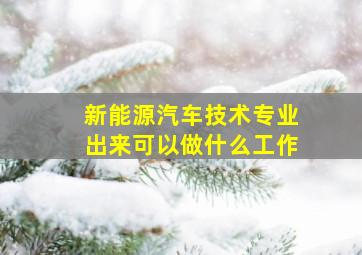 新能源汽车技术专业
出来可以做什么工作